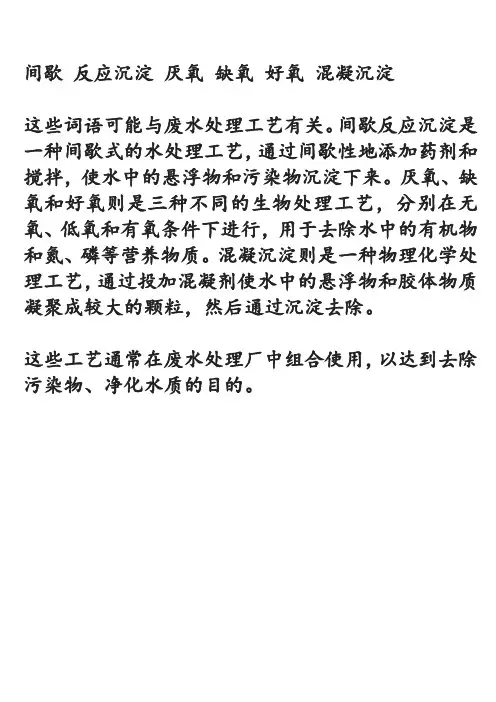 间歇 反应沉淀 厌氧 缺氧 好氧 混凝沉淀

这些词语可能与废水处理工艺有关。间歇反应沉淀是一种间歇式的水处理工艺，通过间歇性地添加药剂和搅拌，使水中的悬浮物和污染物沉淀下来。厌氧、缺氧和好氧则是三种不同的生物处理工艺，分别在无氧、低氧和有氧条件下进行，用于去除水中的有机物和氮、磷等营养物质。混凝沉淀则是一种物理化学处理工艺，通过投加混凝剂使水中的悬浮物和胶体物质凝聚成较大的颗粒，然后通过沉淀去除。

这些工艺通常在废水处理厂中组合使用，以达到去除污染物、净化水质的目的。